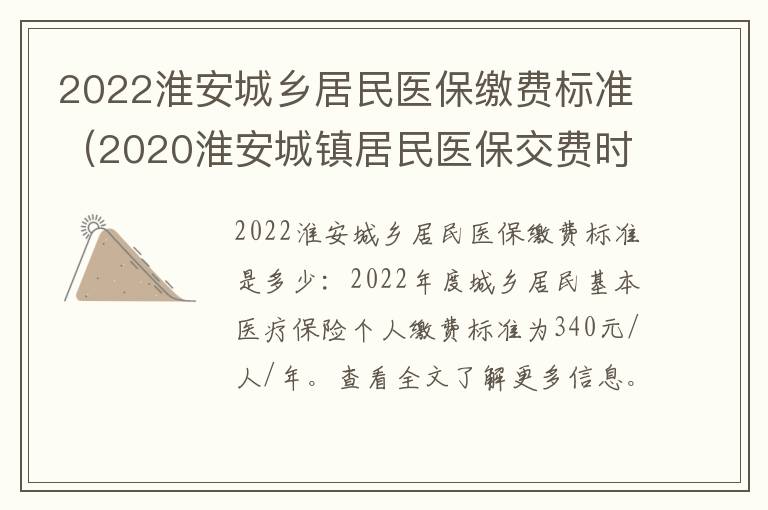 2022淮安城乡居民医保缴费标准（2020淮安城镇居民医保交费时

2022淮安城乡居民医保缴费标准是多少：2022年度城乡居民基本医疗保险个人缴费标准为340元/人/年。查看全文了解更多信息。